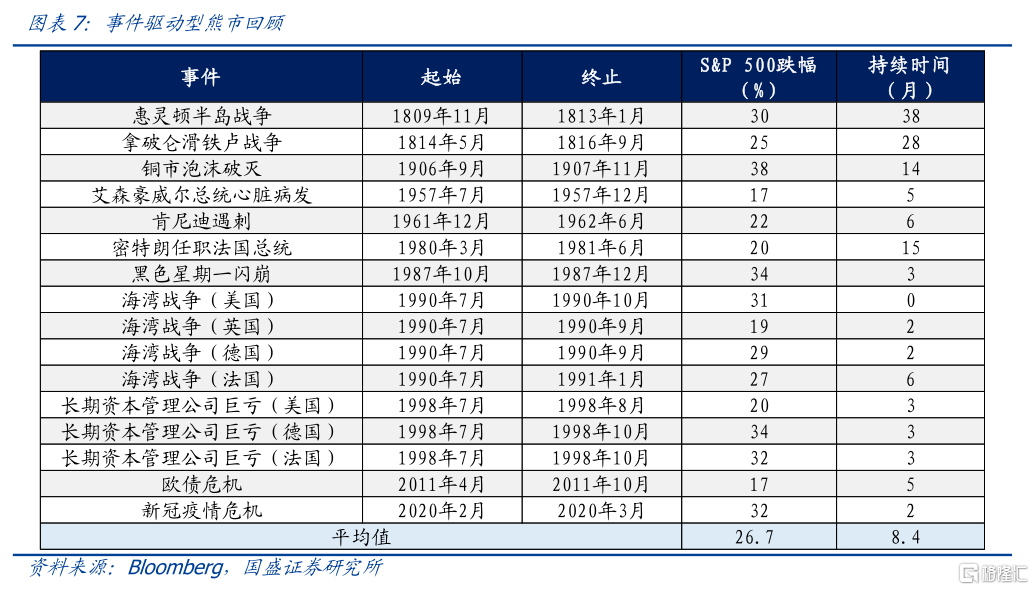 图表7:事件驱动型熊市回顾

| 事件 | 起始 | 终止 | S&P 500跌幅(%) | 持续时间(月) |
|---|---|---|---|---|
| 惠灵顿半岛战争 | 1809年11月 | 1813年1月 | 30 | 38 |
| 拿破仑滑铁卢战争 | 1814年5月 | 1816年9月 | 25 | 28 |
| 铜市泡沫破灭 | 1906年9月 | 1907年11月 | 38 | 14 |
| 艾森豪威尔总统心脏病发 | 1957年7月 | 1957年12月 | 17 | 5 |
| 肯尼迪遇刺 | 1961年12月 | 1962年6月 | 22 | 6 |
| 密特朗任职法国总统 | 1980年3月 | 1981年6月 | 20 | 15 |
| 黑色星期一闪崩 | 1987年10月 | 1987年12月 | 34 | 3 |
| 海湾战争(美国) | 1990年7月 | 1990年10月 | 31 | 0 |
| 海湾战争(英国) | 1990年7月 | 1990年9月 | 19 | 2 |
| 海湾战争(德国) | 1990年7月 | 1990年9月 | 29 | 2 |
| 海湾战争(法国) | 1990年7月 | 1991年1月 | 27 | 6 |
| 长期资本管理公司巨亏(美国) | 1998年7月 | 1998年8月 | 20 | 3 |
| 长期资本管理公司巨亏(德国) | 1998年7月 | 1998年10月 | 34 | 3 |
| 长期资本管理公司巨亏(法国) | 1998年7月 | 1998年10月 | 32 | 3 |
| 欧债危机 | 2011年4月 | 2011年10月 | 17 | 5 |
| 新冠疫情危机 | 2020年2月 | 2020年3月 | 32 | 2 |
| 平均值 | | | 26.7 | 8.4 |

资料来源:Bloomberg,国盛证券研究所

格隆汇